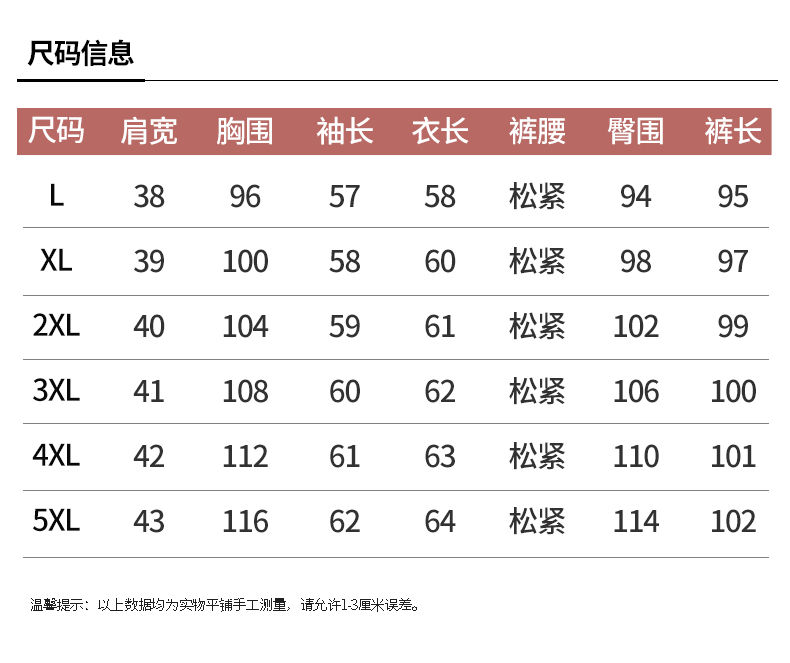 尺码信息

| 尺码 | 肩宽 | 胸围 | 袖长 | 衣长 | 裤腰 | 臀围 | 裤长 |
|---|---|---|---|---|---|---|---|
| L | 38 | 96 | 57 | 58 | 松紧 | 94 | 95 |
| XL | 39 | 100 | 58 | 60 | 松紧 | 98 | 97 |
| 2XL | 40 | 104 | 59 | 61 | 松紧 | 102 | 99 |
| 3XL | 41 | 108 | 60 | 62 | 松紧 | 106 | 100 |
| 4XL | 42 | 112 | 61 | 63 | 松紧 | 110 | 101 |
| 5XL | 43 | 116 | 62 | 64 | 松紧 | 114 | 102 |

温馨提示：以上数据均为实物平铺手工测量，请允许1-3厘米误差。